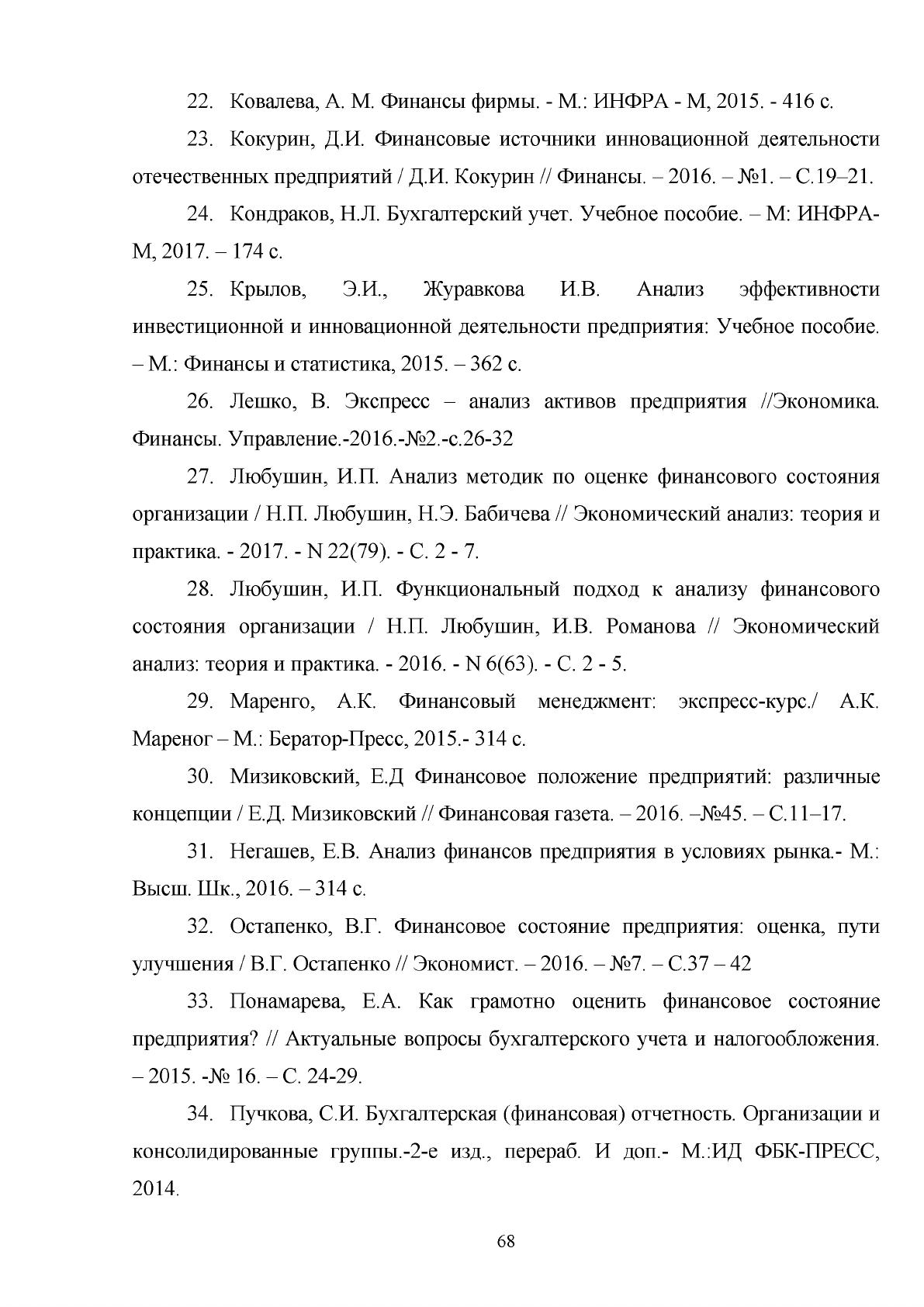 22. Ковалева, А. М. Финансы фирмы. - М.: ИНФРА - М, 2015. - 416 с.

23. Кокурин, Д.И. Финансовые источники инновационной деятельности отечественных предприятий / Д.И. Кокурин // Финансы. – 2016. – №1. – С.19–21.

24. Кондраков, Н.Л. Бухгалтерский учет. Учебное пособие. – М: ИНФРА-М, 2017. – 174 с.

25. Крылов, Э.И., Журавкова И.В. Анализ эффективности инвестиционной и инновационной деятельности предприятия: Учебное пособие. – М.: Финансы и статистика, 2015. – 362 с.

26. Лешко, В. Экспресс – анализ активов предприятия //Экономика. Финансы. Управление.-2016.-№2.-с.26-32

27. Любушин, И.П. Анализ методик по оценке финансового состояния организации / Н.П. Любушин, Н.Э. Бабичева // Экономический анализ: теория и практика. - 2017. - N 22(79). - С. 2 - 7.

28. Любушин, И.П. Функциональный подход к анализу финансового состояния организации / Н.П. Любушин, И.В. Романова // Экономический анализ: теория и практика. - 2016. - N 6(63). - С. 2 - 5.

29. Маренго, А.К. Финансовый менеджмент: экспресс-курс./ А.К. Мареног – М.: Бератор-Пресс, 2015.- 314 с.

30. Мизиковский, Е.Д Финансовое положение предприятий: различные концепции / Е.Д. Мизиковский // Финансовая газета. – 2016. –№45. – С.11–17.

31. Негашев, Е.В. Анализ финансов предприятия в условиях рынка.- М.: Высш. Шк., 2016. – 314 с.

32. Остапенко, В.Г. Финансовое состояние предприятия: оценка, пути улучшения / В.Г. Остапенко // Экономист. – 2016. – №7. – С.37 – 42

33. Понамарева, Е.А. Как грамотно оценить финансовое состояние предприятия? // Актуальные вопросы бухгалтерского учета и налогообложения. – 2015. -№ 16. – С. 24-29.

34. Пучкова, С.И. Бухгалтерская (финансовая) отчетность. Организации и консолидированные группы.-2-е изд., перераб. И доп.- М.:ИД ФБК-ПРЕСС, 2014.

68